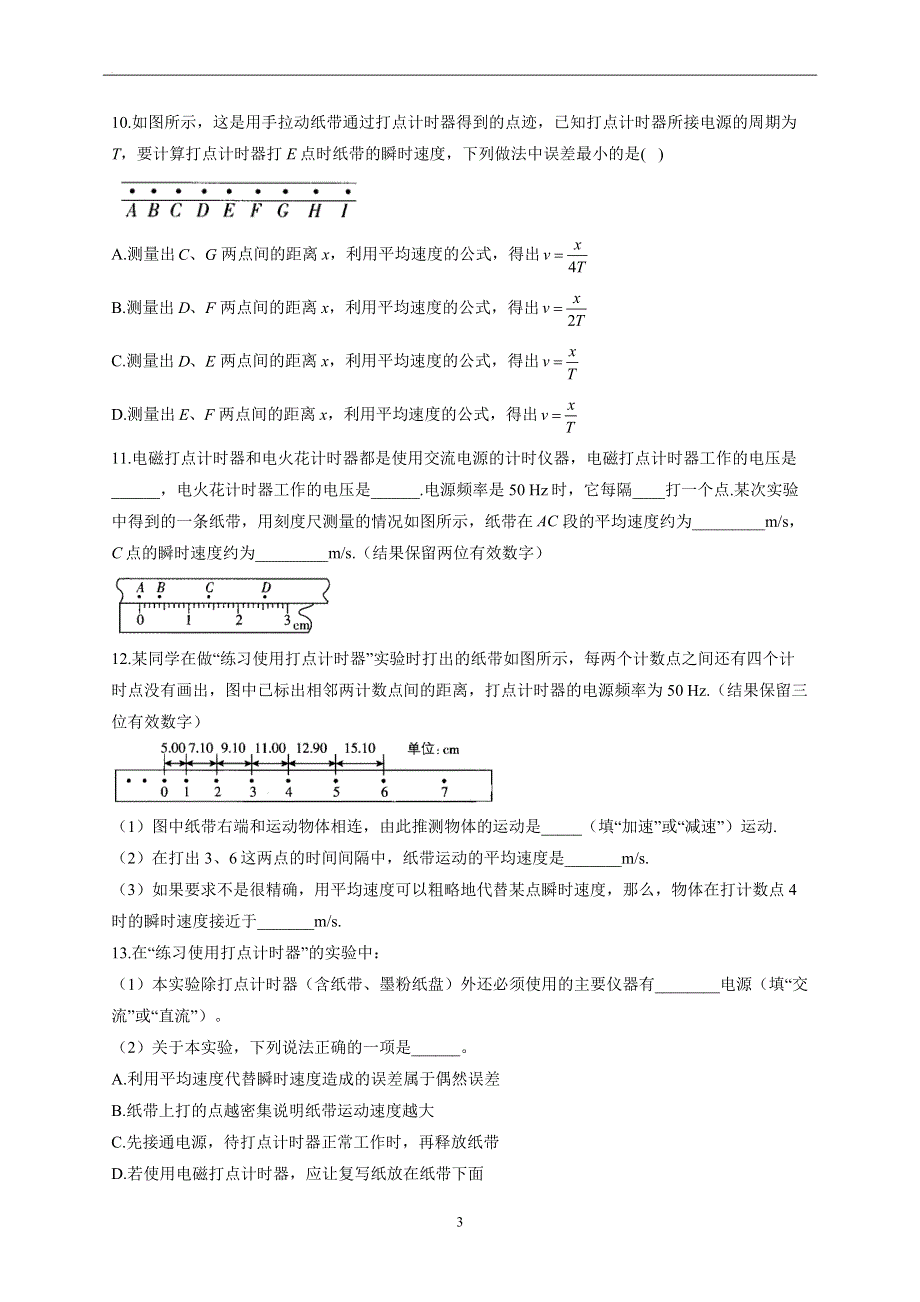 10.如图所示，这是用手拉动纸带通过打点计时器得到的点迹，已知打点计时器所接电源的周期为 $T$，要计算打点计时器打 $E$ 点时纸带的瞬时速度，下列做法中误差最小的是( )

A B C D E F G H I

A.测量出 $C$、$G$ 两点间的距离 $x$，利用平均速度的公式，得出 $v=\frac{x}{4T}$

B.测量出 $D$、$F$ 两点间的距离 $x$，利用平均速度的公式，得出 $v=\frac{x}{2T}$

C.测量出 $D$、$E$ 两点间的距离 $x$，利用平均速度的公式，得出 $v=\frac{x}{T}$

D.测量出 $E$、$F$ 两点间的距离 $x$，利用平均速度的公式，得出 $v=\frac{x}{T}$

11.电磁打点计时器和电火花计时器都是使用交流电源的计时仪器，电磁打点计时器工作的电压是______，电火花计时器工作的电压是______.电源频率是 50 Hz 时，它每隔____打一个点.某次实验中得到的一条纸带，用刻度尺测量的情况如图所示，纸带在 $AC$ 段的平均速度约为_________m/s，$C$ 点的瞬时速度约为_________m/s.（结果保留两位有效数字）

A B C D
0 1 2 3 cm

12.某同学在做“练习使用打点计时器”实验时打出的纸带如图所示，每两个计数点之间还有四个计时点没有画出，图中已标出相邻两计数点间的距离，打点计时器的电源频率为 50 Hz.（结果保留三位有效数字）

5.00 7.10 9.10 11.00 12.90 15.10 单位：cm
0 1 2 3 4 5 6 7

（1）图中纸带右端和运动物体相连，由此推测物体的运动是_____（填“加速”或“减速”）运动.

（2）在打出 3、6 这两点的时间间隔中，纸带运动的平均速度是_______m/s.

（3）如果要求不是很精确，用平均速度可以粗略地代替某点瞬时速度，那么，物体在打计数点 4 时的瞬时速度接近于_______m/s.

13.在“练习使用打点计时器”的实验中：

（1）本实验除打点计时器（含纸带、墨粉纸盘）外还必须使用的主要仪器有________电源（填“交流”或“直流”）。

（2）关于本实验，下列说法正确的一项是______。

A.利用平均速度代替瞬时速度造成的误差属于偶然误差

B.纸带上打的点越密集说明纸带运动速度越大

C.先接通电源，待打点计时器正常工作时，再释放纸带

D.若使用电磁打点计时器，应让复写纸放在纸带下面

3